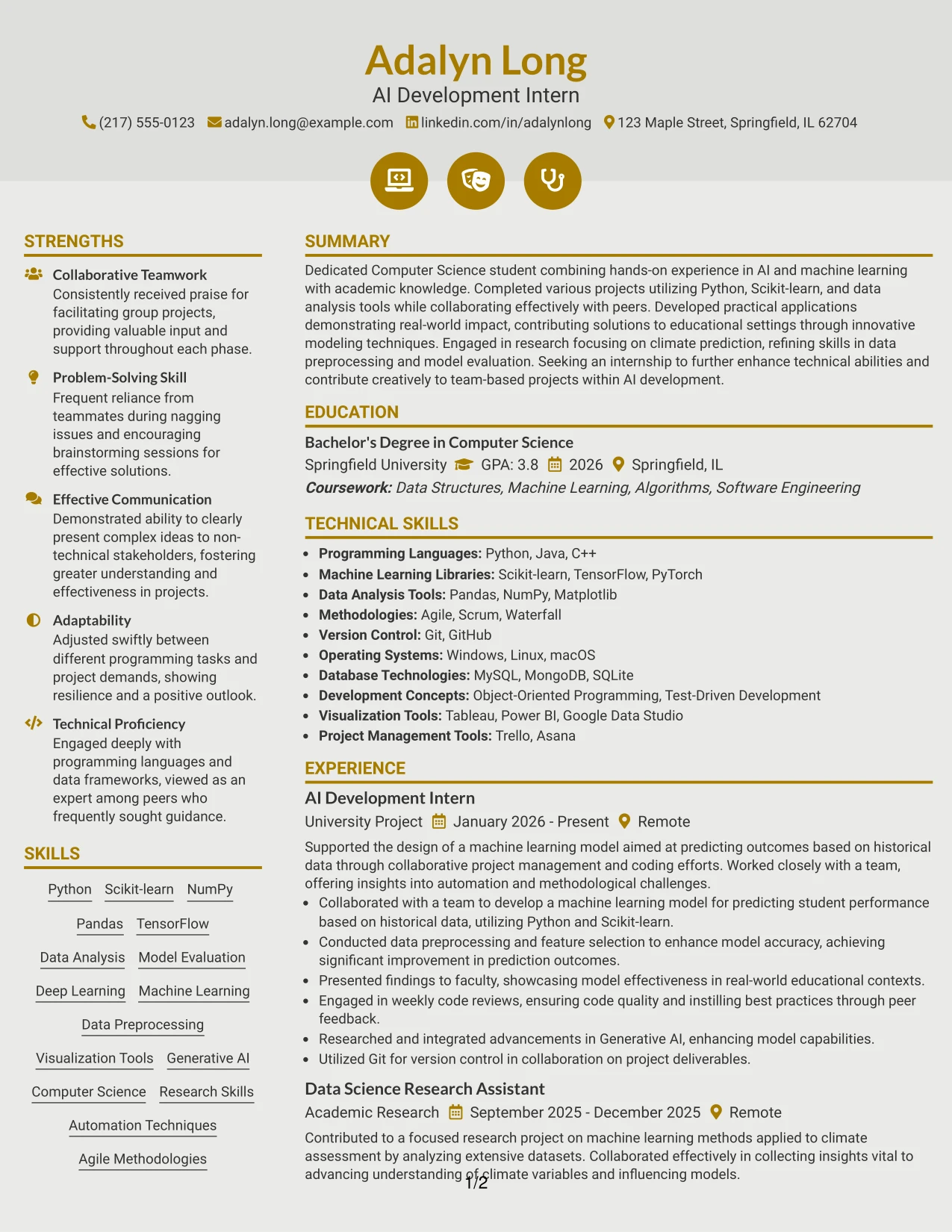 Adalyn Long
AI Development Intern
(217) 555-0123 adalyn.long@example.com linkedin.com/in/adalynlong 123 Maple Street, Springfield, IL 62704

STRENGTHS

Collaborative Teamwork
Consistently received praise for facilitating group projects, providing valuable input and support throughout each phase.

Problem-Solving Skill
Frequent reliance from teammates during nagging issues and encouraging brainstorming sessions for effective solutions.

Effective Communication
Demonstrated ability to clearly present complex ideas to non-technical stakeholders, fostering greater understanding and effectiveness in projects.

Adaptability
Adjusted swiftly between different programming tasks and project demands, showing resilience and a positive outlook.

Technical Proficiency
Engaged deeply with programming languages and data frameworks, viewed as an expert among peers who frequently sought guidance.

SKILLS

Python Scikit-learn NumPy
Pandas TensorFlow
Data Analysis Model Evaluation
Deep Learning Machine Learning
Data Preprocessing
Visualization Tools Generative AI
Computer Science Research Skills
Automation Techniques
Agile Methodologies

SUMMARY

Dedicated Computer Science student combining hands-on experience in AI and machine learning with academic knowledge. Completed various projects utilizing Python, Scikit-learn, and data analysis tools while collaborating effectively with peers. Developed practical applications demonstrating real-world impact, contributing solutions to educational settings through innovative modeling techniques. Engaged in research focusing on climate prediction, refining skills in data preprocessing and model evaluation. Seeking an internship to further enhance technical abilities and contribute creatively to team-based projects within AI development.

EDUCATION

Bachelor's Degree in Computer Science
Springfield University GPA: 3.8 2026 Springfield, IL
Coursework: Data Structures, Machine Learning, Algorithms, Software Engineering

TECHNICAL SKILLS

• Programming Languages: Python, Java, C++
• Machine Learning Libraries: Scikit-learn, TensorFlow, PyTorch
• Data Analysis Tools: Pandas, NumPy, Matplotlib
• Methodologies: Agile, Scrum, Waterfall
• Version Control: Git, GitHub
• Operating Systems: Windows, Linux, macOS
• Database Technologies: MySQL, MongoDB, SQLite
• Development Concepts: Object-Oriented Programming, Test-Driven Development
• Visualization Tools: Tableau, Power BI, Google Data Studio
• Project Management Tools: Trello, Asana

EXPERIENCE

AI Development Intern
University Project January 2026 - Present Remote
Supported the design of a machine learning model aimed at predicting outcomes based on historical data through collaborative project management and coding efforts. Worked closely with a team, offering insights into automation and methodological challenges.
• Collaborated with a team to develop a machine learning model for predicting student performance based on historical data, utilizing Python and Scikit-learn.
• Conducted data preprocessing and feature selection to enhance model accuracy, achieving significant improvement in prediction outcomes.
• Presented findings to faculty, showcasing model effectiveness in real-world educational contexts.
• Engaged in weekly code reviews, ensuring code quality and instilling best practices through peer feedback.
• Researched and integrated advancements in Generative AI, enhancing model capabilities.
• Utilized Git for version control in collaboration on project deliverables.

Data Science Research Assistant
Academic Research September 2025 - December 2025 Remote
Contributed to a focused research project on machine learning methods applied to climate assessment by analyzing extensive datasets. Collaborated effectively in collecting insights vital to advancing understanding of climate variables and influencing models.

1/2